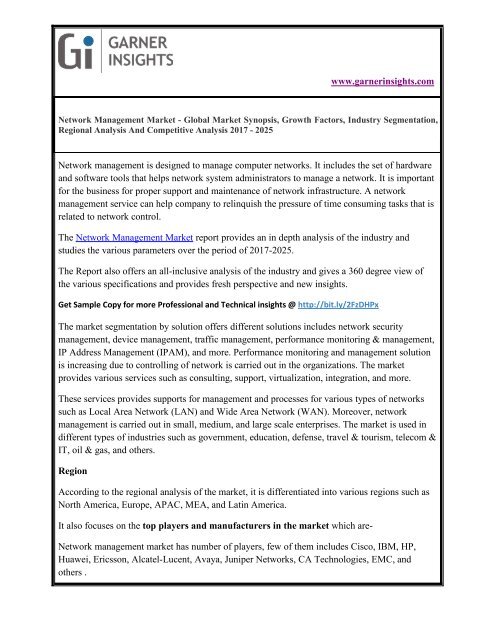 Gi GARNER INSIGHTS

www.garnerinsights.com

Network Management Market - Global Market Synopsis, Growth Factors, Industry Segmentation, Regional Analysis And Competitive Analysis 2017 - 2025

Network management is designed to manage computer networks. It includes the set of hardware and software tools that helps network system administrators to manage a network. It is important for the business for proper support and maintenance of network infrastructure. A network management service can help company to relinquish the pressure of time consuming tasks that is related to network control.

The Network Management Market report provides an in depth analysis of the industry and studies the various parameters over the period of 2017-2025.

The Report also offers an all-inclusive analysis of the industry and gives a 360 degree view of the various specifications and provides fresh perspective and new insights.

Get Sample Copy for more Professional and Technical insights @ http://bit.ly/2FzDHPx

The market segmentation by solution offers different solutions includes network security management, device management, traffic management, performance monitoring & management, IP Address Management (IPAM), and more. Performance monitoring and management solution is increasing due to controlling of network is carried out in the organizations. The market provides various services such as consulting, support, virtualization, integration, and more.

These services provides supports for management and processes for various types of networks such as Local Area Network (LAN) and Wide Area Network (WAN). Moreover, network management is carried out in small, medium, and large scale enterprises. The market is used in different types of industries such as government, education, defense, travel & tourism, telecom & IT, oil & gas, and others.

Region

According to the regional analysis of the market, it is differentiated into various regions such as North America, Europe, APAC, MEA, and Latin America.

It also focuses on the top players and manufacturers in the market which are-

Network management market has number of players, few of them includes Cisco, IBM, HP, Huawei, Ericsson, Alcatel-Lucent, Avaya, Juniper Networks, CA Technologies, EMC, and others .